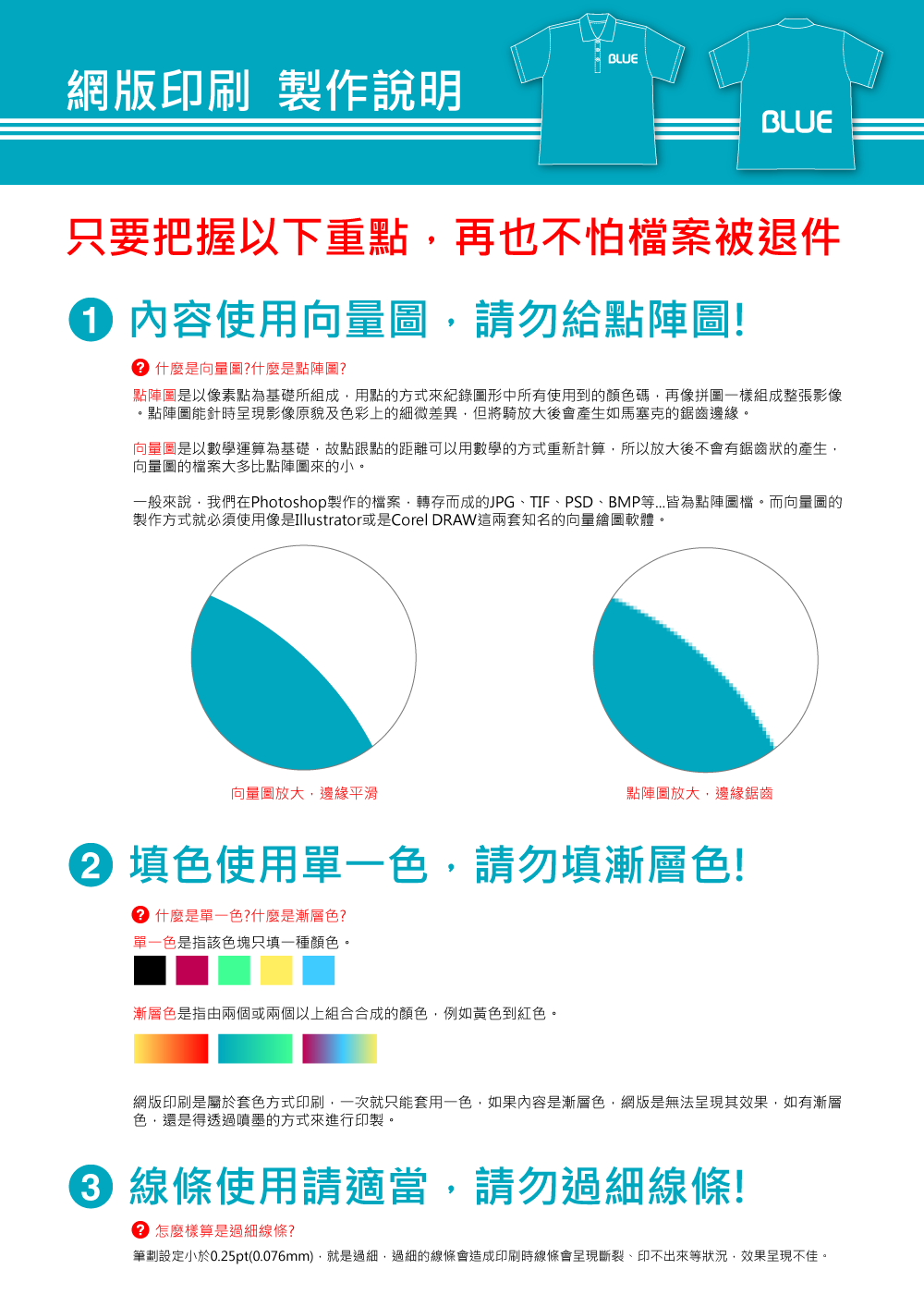 網版印刷 製作說明

BLUE

BLUE

只要把握以下重點，再也不怕檔案被退件

1 內容使用向量圖，請勿給點陣圖!

? 什麼是向量圖?什麼是點陣圖?

點陣圖是以像素點為基礎所組成，用點的方式來紀錄圖形中所有使用到的顏色碼，再像拼圖一樣組成整張影像。點陣圖能針時呈現影像原貌及色彩上的細微差異，但將騎放大後會產生如馬塞克的鋸齒邊緣。

向量圖是以數學運算為基礎，故點跟點的距離可以用數學的方式重新計算，所以放大後不會有鋸齒狀的產生，向量圖的檔案大多比點陣圖來的小。

一般來說，我們在Photoshop製作的檔案，轉存而成的JPG、TIF、PSD、BMP等...皆為點陣圖檔。而向量圖的製作方式就必須使用像是Illustrator或是Corel DRAW這兩套知名的向量繪圖軟體。

向量圖放大，邊緣平滑

點陣圖放大，邊緣鋸齒

2 填色使用單一色，請勿填漸層色!

? 什麼是單一色?什麼是漸層色?

單一色是指該色塊只填一種顏色。

漸層色是指由兩個或兩個以上組合合成的顏色，例如黃色到紅色。

網版印刷是屬於套色方式印刷，一次就只能套用一色，如果內容是漸層色，網版是無法呈現其效果，如有漸層色，還是得透過噴墨的方式來進行印製。

3 線條使用請適當，請勿過細線條!

? 怎麼樣算是過細線條?

筆劃設定小於0.25pt(0.076mm)，就是過細，過細的線條會造成印刷時線條會呈現斷裂、印不出來等狀況，效果呈現不佳。